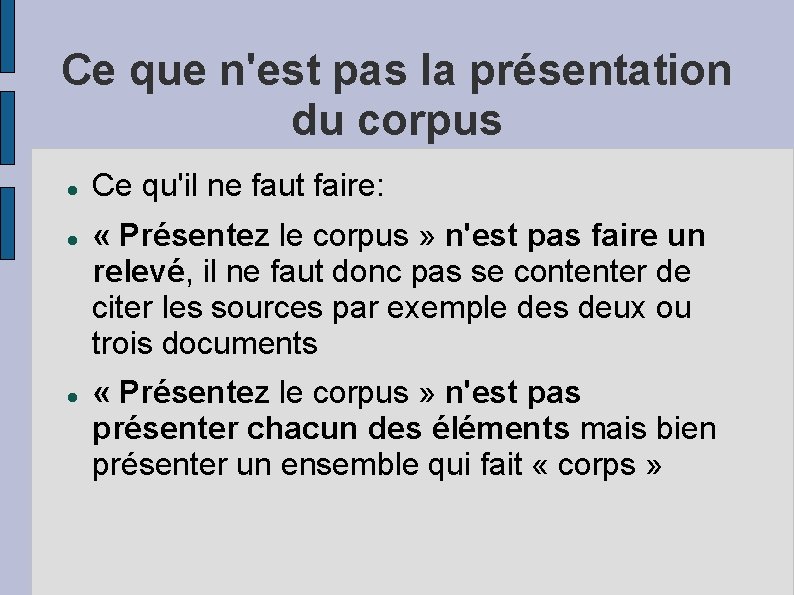 Ce que n'est pas la présentation du corpus

- Ce qu'il ne faut faire:
- « Présentez le corpus » n'est pas faire un relevé, il ne faut donc pas se contenter de citer les sources par exemple des deux ou trois documents
- « Présentez le corpus » n'est pas présenter chacun des éléments mais bien présenter un ensemble qui fait « corps »